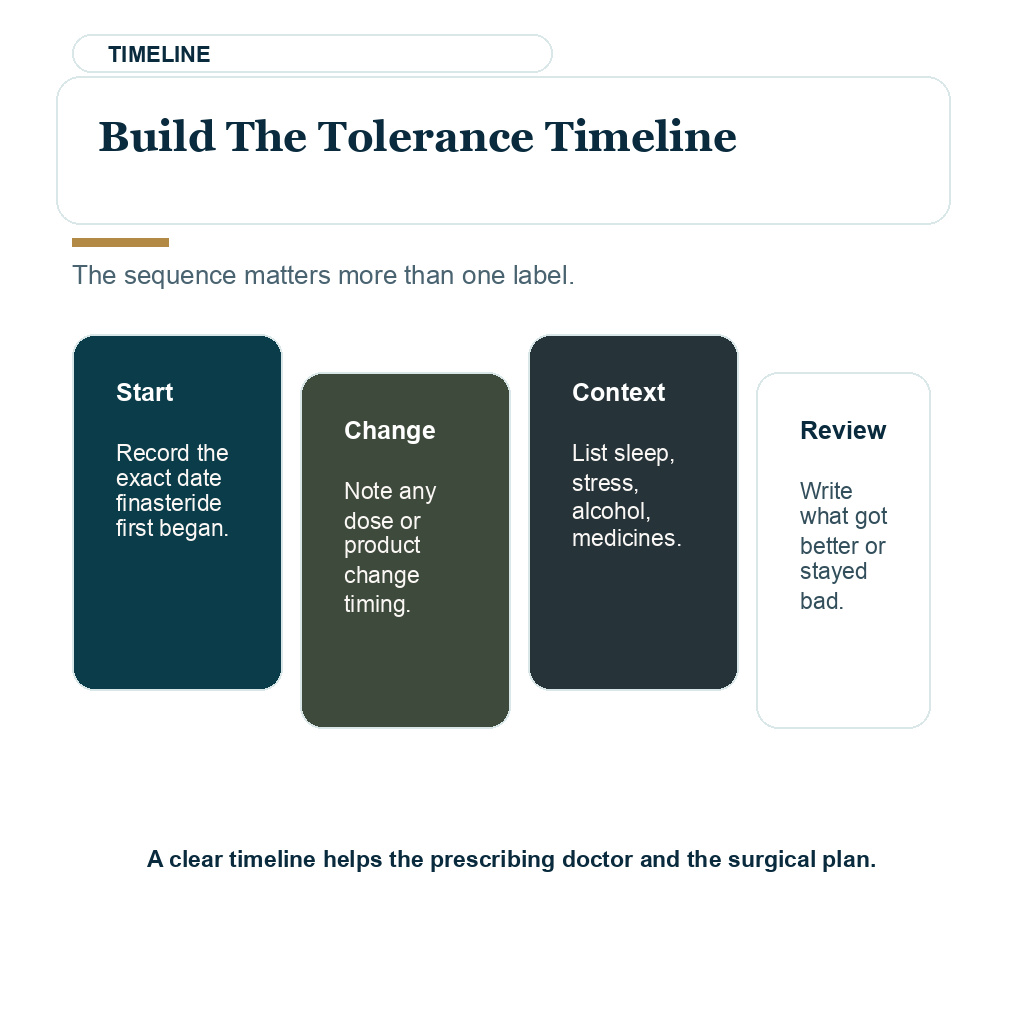 TIMELINE

Build The Tolerance Timeline

The sequence matters more than one label.

Start

Record the exact date finasteride first began.

Change

Note any dose or product change timing.

Context

List sleep, stress, alcohol, medicines.

Review

Write what got better or stayed bad.

A clear timeline helps the prescribing doctor and the surgical plan.